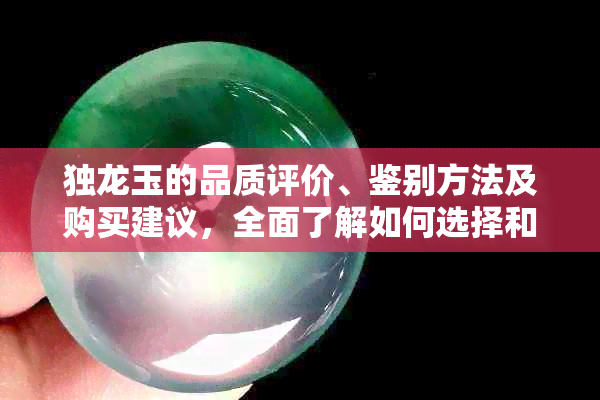 独龙玉的品质评价、鉴别方法及购买建议，全面了解如何选择和